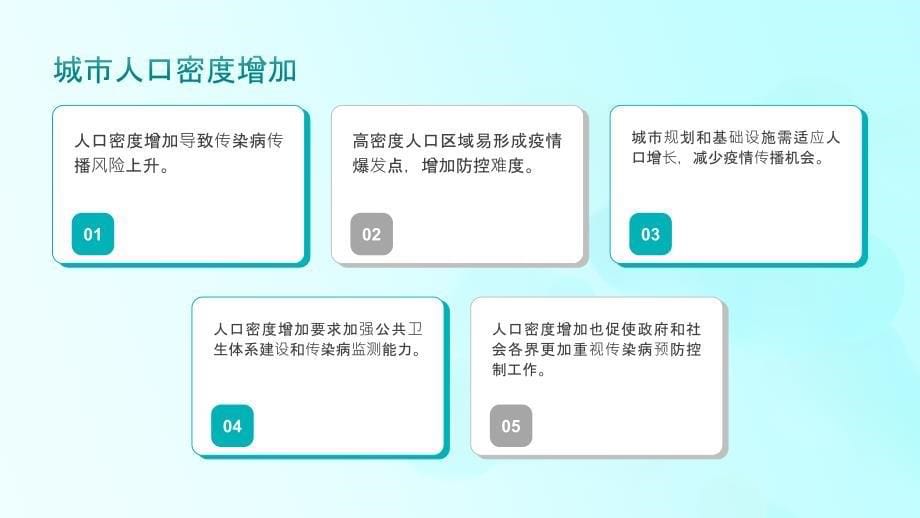 城市人口密度增加

人口密度增加导致传染病传播风险上升。

01

高密度人口区域易形成疫情爆发点，增加防控难度。

02

城市规划和基础设施需适应人口增长，减少疫情传播机会。

03

人口密度增加要求加强公共卫生体系建设和传染病监测能力。

04

人口密度增加也促使政府和社会各界更加重视传染病预防控制工作。

05